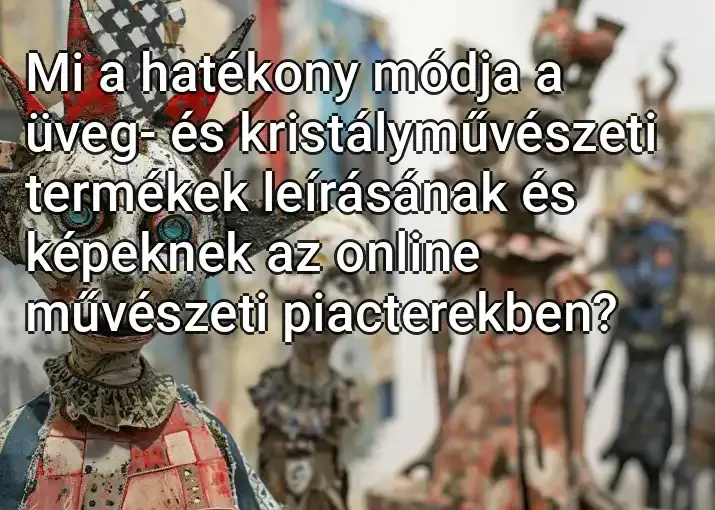 Mi a hatékony módja a üveg- és kristályművészeti termékek leírásának és képeknek az online művészeti piacterekben?